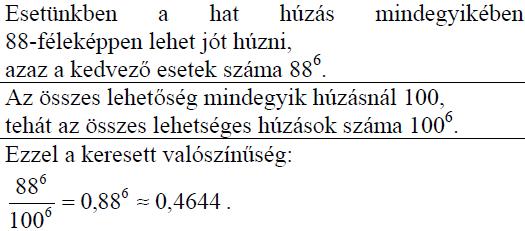 Esetünkben a hat húzás mindegyikében 88-féleképpen lehet jót húzni, azaz a kedvező esetek száma $88^6$.

Az összes lehetőség mindegyik húzásnál 100, tehát az összes lehetséges húzások száma $100^6$.

Ezzel a keresett valószínűség:

$\frac{88^6}{100^6} = 0{,}88^6 \approx 0{,}4644$ .